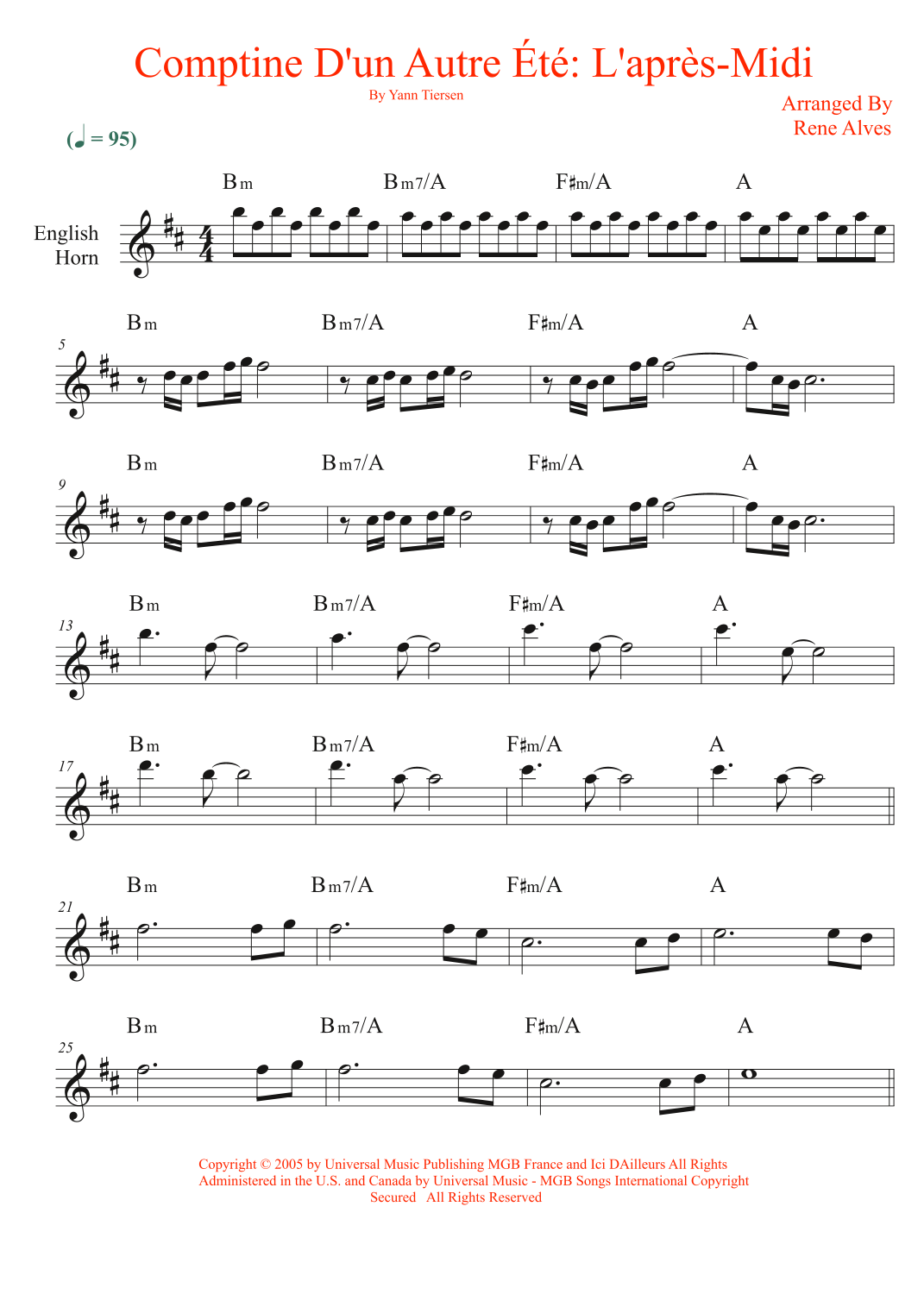 Comptine D'un Autre Été: L'après-Midi

By Yann Tiersen

Arranged By
Rene Alves

(♩ = 95)

English
Horn

Bm Bm7/A F♯m/A A

5
Bm Bm7/A F♯m/A A

9
Bm Bm7/A F♯m/A A

13
Bm Bm7/A F♯m/A A

17
Bm Bm7/A F♯m/A A

21
Bm Bm7/A F♯m/A A

25
Bm Bm7/A F♯m/A A

Copyright © 2005 by Universal Music Publishing MGB France and Ici DAilleurs All Rights Administered in the U.S. and Canada by Universal Music - MGB Songs International Copyright Secured All Rights Reserved